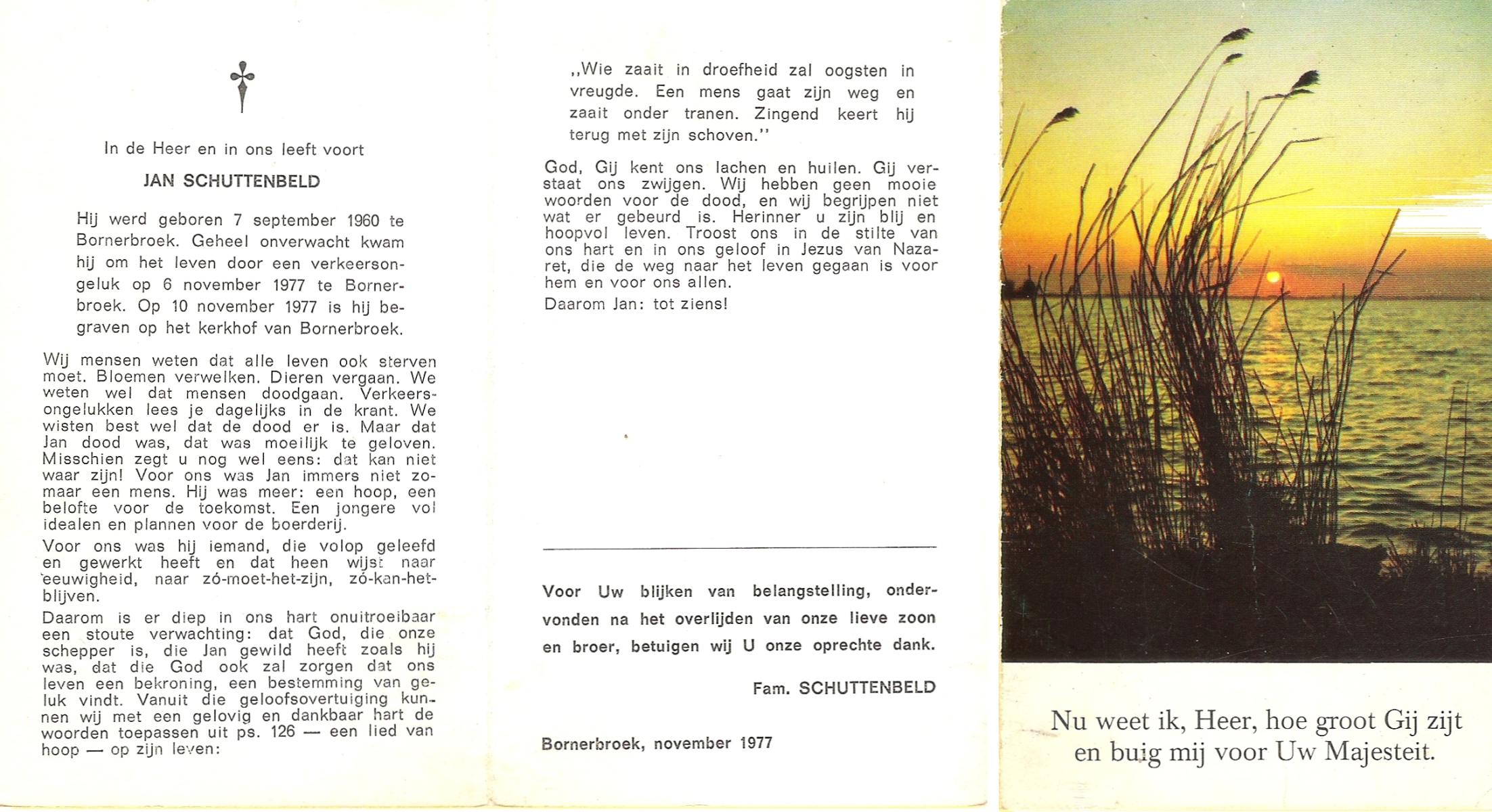 In de Heer en in ons leeft voort

JAN SCHUTTENBELD

Hij werd geboren 7 september 1960 te Bornerbroek. Geheel onverwacht kwam hij om het leven door een verkeersongeluk op 6 november 1977 te Bornerbroek. Op 10 november 1977 is hij begraven op het kerkhof van Bornerbroek.

Wij mensen weten dat alle leven ook sterven moet. Bloemen verwelken. Dieren vergaan. We weten wel dat mensen doodgaan. Verkeersongelukken lees je dagelijks in de krant. We wisten best wel dat de dood er is. Maar dat Jan dood was, dat was moeilijk te geloven. Misschien zegt u nog wel eens: dat kan niet waar zijn! Voor ons was Jan immers niet zomaar een mens. Hij was meer: een hoop, een belofte voor de toekomst. Een jongere vol idealen en plannen voor de boerderij.

Voor ons was hij iemand, die volop geleefd en gewerkt heeft en dat heen wijst naar eeuwigheid, naar zó-moet-het-zijn, zó-kan-het-blijven.

Daarom is er diep in ons hart onuitroeibaar een stoute verwachting: dat God, die onze schepper is, die Jan gewild heeft zoals hij was, dat die God ook zal zorgen dat ons leven een bekroning, een bestemming van geluk vindt. Vanuit die geloofsovertuiging kunnen wij met een gelovig en dankbaar hart de woorden toepassen uit ps. 126 — een lied van hoop — op zijn leven:

,,Wie zaait in droefheid zal oogsten in vreugde. Een mens gaat zijn weg en zaait onder tranen. Zingend keert hij terug met zijn schoven.''

God, Gij kent ons lachen en huilen. Gij verstaat ons zwijgen. Wij hebben geen mooie woorden voor de dood, en wij begrijpen niet wat er gebeurd is. Herinner u zijn blij en hoopvol leven. Troost ons in de stilte van ons hart en in ons geloof in Jezus van Nazaret, die de weg naar het leven gegaan is voor hem en voor ons allen.

Daarom Jan: tot ziens!

Voor Uw blijken van belangstelling, ondervonden na het overlijden van onze lieve zoon en broer, betuigen wij U onze oprechte dank.

Fam. SCHUTTENBELD

Bornerbroek, november 1977

Nu weet ik, Heer, hoe groot Gij zijt en buig mij voor Uw Majesteit.